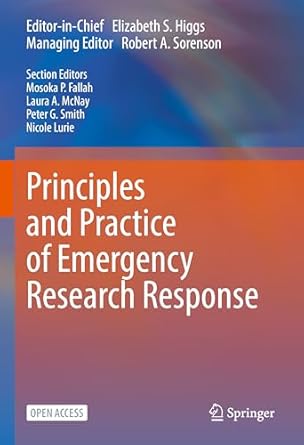 Editor-in-Chief Elizabeth S. Higgs
Managing Editor Robert A. Sorenson

Section Editors
Mosoka P. Fallah
Laura A. McNay
Peter G. Smith
Nicole Lurie

Principles and Practice of Emergency Research Response

OPEN ACCESS

Springer